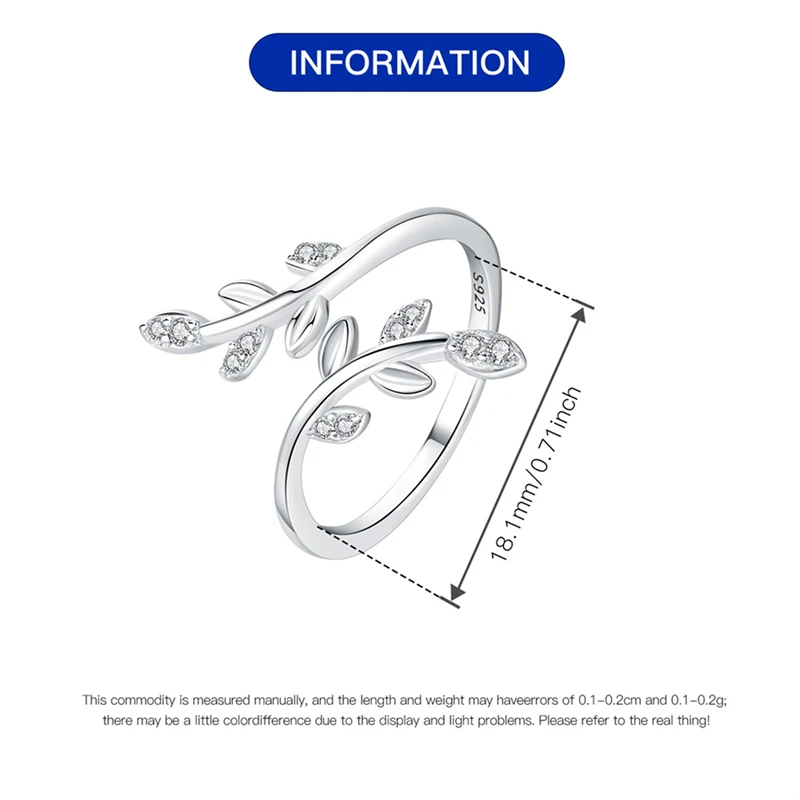 INFORMATION

S925

18.1mm/0.71inch

This commodity is measured manually, and the length and weight may haveerrors of 0.1-0.2cm and 0.1-0.2g; there may be a little colordifference due to the display and light problems. Please refer to the real thing!